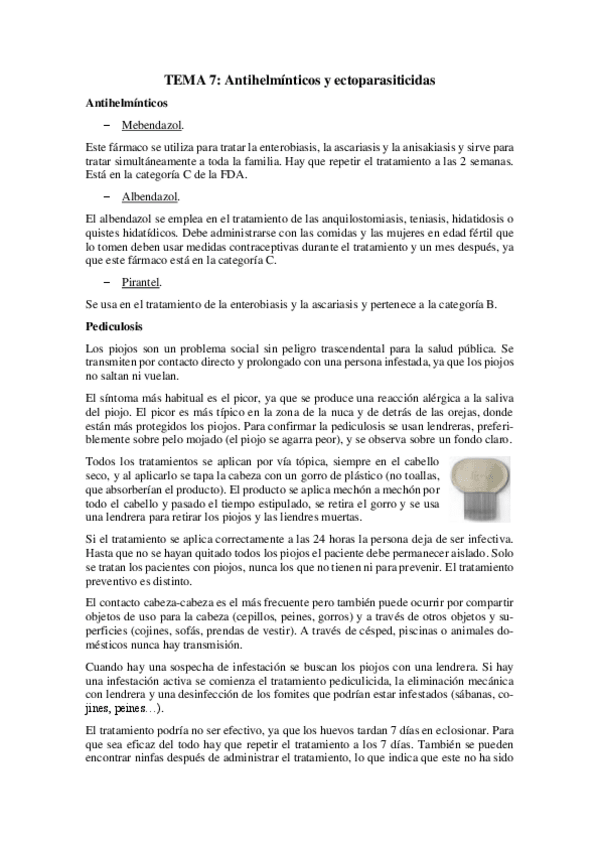 TEMA 7: Antihelmínticos y ectoparasiticidas

Antihelmínticos

– Mebendazol.

Este fármaco se utiliza para tratar la enterobiasis, la ascariasis y la anisakiasis y sirve para tratar simultáneamente a toda la familia. Hay que repetir el tratamiento a las 2 semanas. Está en la categoría C de la FDA.

– Albendazol.

El albendazol se emplea en el tratamiento de las anquilostomiasis, teniasis, hidatidosis o quistes hidatídicos. Debe administrarse con las comidas y las mujeres en edad fértil que lo tomen deben usar medidas contraceptivas durante el tratamiento y un mes después, ya que este fármaco está en la categoría C.

– Pirantel.

Se usa en el tratamiento de la enterobiasis y la ascariasis y pertenece a la categoría B.

Pediculosis

Los piojos son un problema social sin peligro trascendental para la salud pública. Se transmiten por contacto directo y prolongado con una persona infestada, ya que los piojos no saltan ni vuelan.

El síntoma más habitual es el picor, ya que se produce una reacción alérgica a la saliva del piojo. El picor es más típico en la zona de la nuca y de detrás de las orejas, donde están más protegidos los piojos. Para confirmar la pediculosis se usan lendreras, preferiblemente sobre pelo mojado (el piojo se agarra peor), y se observa sobre un fondo claro.

Todos los tratamientos se aplican por vía tópica, siempre en el cabello seco, y al aplicarlo se tapa la cabeza con un gorro de plástico (no toallas, que absorberían el producto). El producto se aplica mechón a mechón por todo el cabello y pasado el tiempo estipulado, se retira el gorro y se usa una lendrera para retirar los piojos y las liendres muertas.

Si el tratamiento se aplica correctamente a las 24 horas la persona deja de ser infectiva. Hasta que no se hayan quitado todos los piojos el paciente debe permanecer aislado. Solo se tratan los pacientes con piojos, nunca los que no tienen ni para prevenir. El tratamiento preventivo es distinto.

El contacto cabeza-cabeza es el más frecuente pero también puede ocurrir por compartir objetos de uso para la cabeza (cepillos, peines, gorros) y a través de otros objetos y superficies (cojines, sofás, prendas de vestir). A través de césped, piscinas o animales domésticos nunca hay transmisión.

Cuando hay una sospecha de infestación se buscan los piojos con una lendrera. Si hay una infestación activa se comienza el tratamiento pediculicida, la eliminación mecánica con lendrera y una desinfección de los fomites que podrían estar infestados (sábanas, cojines, peines…).

El tratamiento podría no ser efectivo, ya que los huevos tardan 7 días en eclosionar. Para que sea eficaz del todo hay que repetir el tratamiento a los 7 días. También se pueden encontrar ninfas después de administrar el tratamiento, lo que indica que este no ha sido